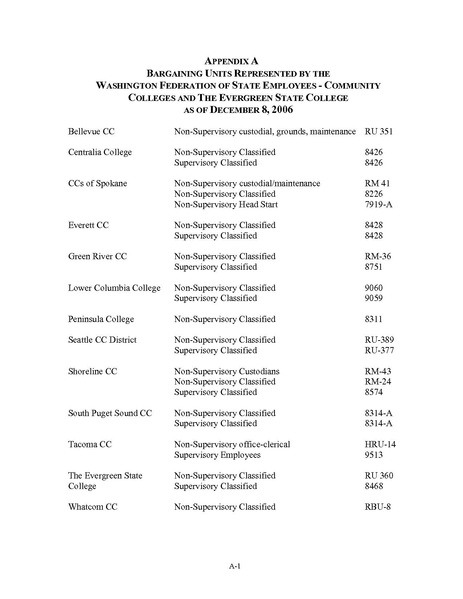 APPENDIX A
BARGAINING UNITS REPRESENTED BY THE
WASHINGTON FEDERATION OF STATE EMPLOYEES - COMMUNITY COLLEGES AND THE EVERGREEN STATE COLLEGE
AS OF DECEMBER 8, 2006

| | | |
|---|---|---|
| Bellevue CC | Non-Supervisory custodial, grounds, maintenance | RU 351 |
| Centralia College | Non-Supervisory Classified | 8426 |
| | Supervisory Classified | 8426 |
| CCs of Spokane | Non-Supervisory custodial/maintenance | RM 41 |
| | Non-Supervisory Classified | 8226 |
| | Non-Supervisory Head Start | 7919-A |
| Everett CC | Non-Supervisory Classified | 8428 |
| | Supervisory Classified | 8428 |
| Green River CC | Non-Supervisory Classified | RM-36 |
| | Supervisory Classified | 8751 |
| Lower Columbia College | Non-Supervisory Classified | 9060 |
| | Supervisory Classified | 9059 |
| Peninsula College | Non-Supervisory Classified | 8311 |
| Seattle CC District | Non-Supervisory Classified | RU-389 |
| | Supervisory Classified | RU-377 |
| Shoreline CC | Non-Supervisory Custodians | RM-43 |
| | Non-Supervisory Classified | RM-24 |
| | Supervisory Classified | 8574 |
| South Puget Sound CC | Non-Supervisory Classified | 8314-A |
| | Supervisory Classified | 8314-A |
| Tacoma CC | Non-Supervisory office-clerical | HRU-14 |
| | Supervisory Employees | 9513 |
| The Evergreen State College | Non-Supervisory Classified | RU 360 |
| | Supervisory Classified | 8468 |
| Whatcom CC | Non-Supervisory Classified | RBU-8 |

A-1